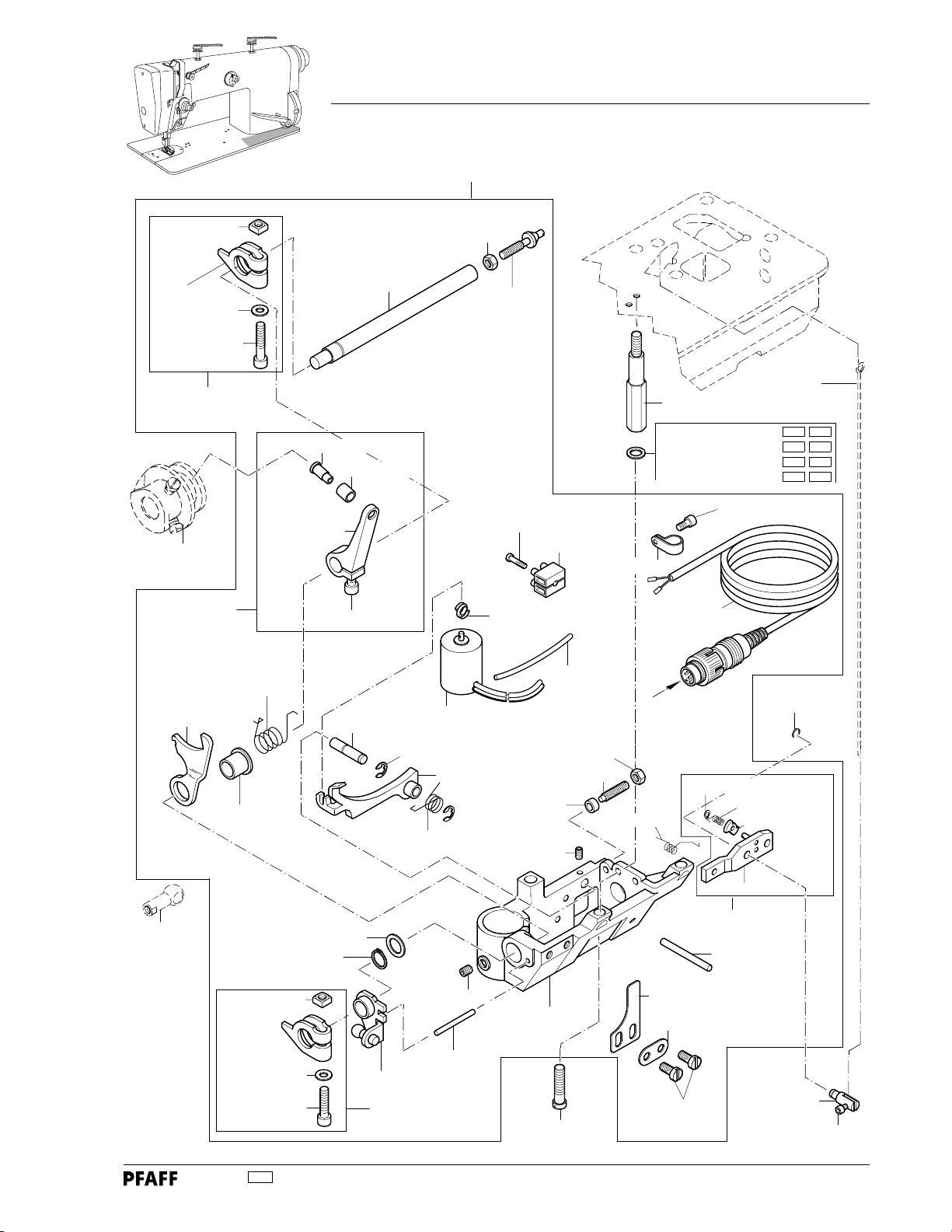 PFAFF